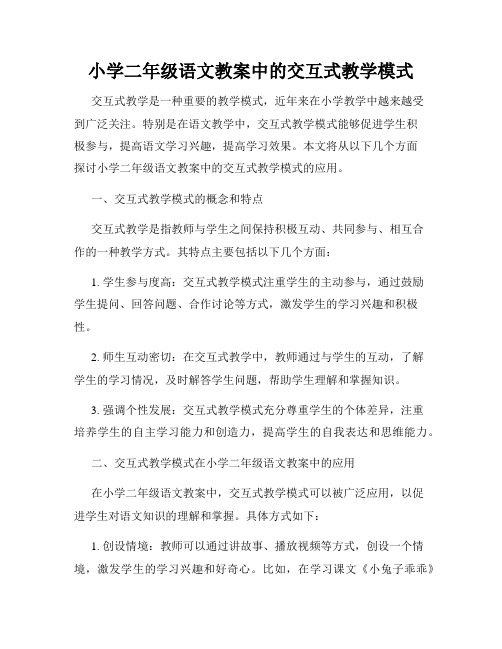 小学二年级语文教案中的交互式教学模式

交互式教学是一种重要的教学模式，近年来在小学教学中越来越受到广泛关注。特别是在语文教学中，交互式教学模式能够促进学生积极参与，提高语文学习兴趣，提高学习效果。本文将从以下几个方面探讨小学二年级语文教案中的交互式教学模式的应用。

一、交互式教学模式的概念和特点

交互式教学是指教师与学生之间保持积极互动、共同参与、相互合作的一种教学方式。其特点主要包括以下几个方面：

1. 学生参与度高：交互式教学模式注重学生的主动参与，通过鼓励学生提问、回答问题、合作讨论等方式，激发学生的学习兴趣和积极性。

2. 师生互动密切：在交互式教学中，教师通过与学生的互动，了解学生的学习情况，及时解答学生问题，帮助学生理解和掌握知识。

3. 强调个性发展：交互式教学模式充分尊重学生的个体差异，注重培养学生的自主学习能力和创造力，提高学生的自我表达和思维能力。

二、交互式教学模式在小学二年级语文教案中的应用

在小学二年级语文教案中，交互式教学模式可以被广泛应用，以促进学生对语文知识的理解和掌握。具体方式如下：

1. 创设情境：教师可以通过讲故事、播放视频等方式，创设一个情境，激发学生的学习兴趣和好奇心。比如，在学习课文《小兔子乖乖》